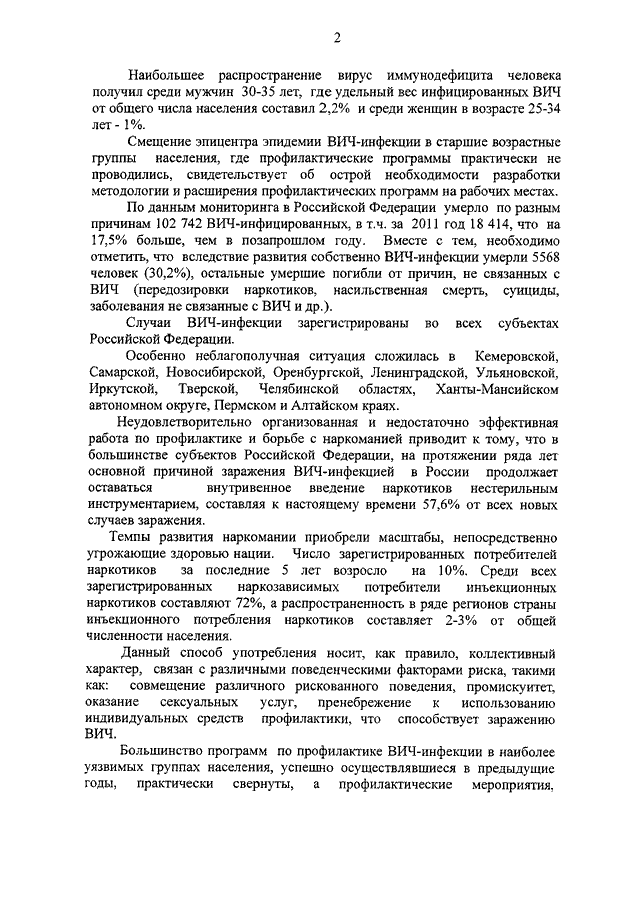 2

Наибольшее распространение вирус иммунодефицита человека получил среди мужчин 30-35 лет, где удельный вес инфицированных ВИЧ от общего числа населения составил 2,2% и среди женщин в возрасте 25-34 лет - 1%.

Смещение эпицентра эпидемии ВИЧ-инфекции в старшие возрастные группы населения, где профилактические программы практически не проводились, свидетельствует об острой необходимости разработки методологии и расширения профилактических программ на рабочих местах.

По данным мониторинга в Российской Федерации умерло по разным причинам 102 742 ВИЧ-инфицированных, в т.ч. за 2011 год 18 414, что на 17,5% больше, чем в позапрошлом году. Вместе с тем, необходимо отметить, что вследствие развития собственно ВИЧ-инфекции умерли 5568 человек (30,2%), остальные умершие погибли от причин, не связанных с ВИЧ (передозировки наркотиков, насильственная смерть, суициды, заболевания не связанные с ВИЧ и др.).

Случаи ВИЧ-инфекции зарегистрированы во всех субъектах Российской Федерации.

Особенно неблагополучная ситуация сложилась в Кемеровской, Самарской, Новосибирской, Оренбургской, Ленинградской, Ульяновской, Иркутской, Тверской, Челябинской областях, Ханты-Мансийском автономном округе, Пермском и Алтайском краях.

Неудовлетворительно организованная и недостаточно эффективная работа по профилактике и борьбе с наркоманией приводит к тому, что в большинстве субъектов Российской Федерации, на протяжении ряда лет основной причиной заражения ВИЧ-инфекцией в России продолжает оставаться внутривенное введение наркотиков нестерильным инструментарием, составляя к настоящему времени 57,6% от всех новых случаев заражения.

Темпы развития наркомании приобрели масштабы, непосредственно угрожающие здоровью нации. Число зарегистрированных потребителей наркотиков за последние 5 лет возросло на 10%. Среди всех зарегистрированных наркозависимых потребители инъекционных наркотиков составляют 72%, а распространенность в ряде регионов страны инъекционного потребления наркотиков составляет 2-3% от общей численности населения.

Данный способ употребления носит, как правило, коллективный характер, связан с различными поведенческими факторами риска, такими как: совмещение различного рискованного поведения, промискуитет, оказание сексуальных услуг, пренебрежение к использованию индивидуальных средств профилактики, что способствует заражению ВИЧ.

Большинство программ по профилактике ВИЧ-инфекции в наиболее уязвимых группах населения, успешно осуществлявшиеся в предыдущие годы, практически свернуты, а профилактические мероприятия,